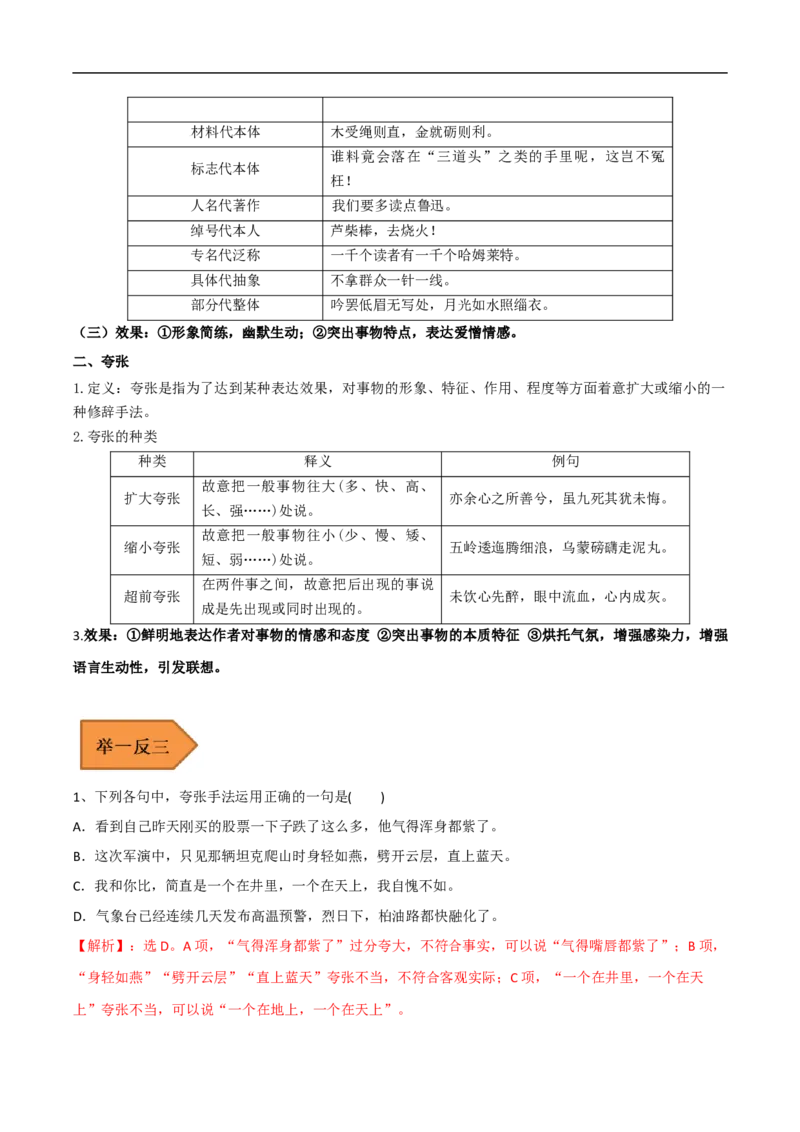 |  |  |
|---|---|
| 材料代本体 | 木受绳则直，金就砺则利。 |
| 标志代本体 | 谁料竟会落在“三道头”之类的手里呢，这岂不冤枉！ |
| 人名代著作 | 我们要多读点鲁迅。 |
| 绰号代本人 | 芦柴棒，去烧火！ |
| 专名代泛称 | 一千个读者有一千个哈姆莱特。 |
| 具体代抽象 | 不拿群众一针一线。 |
| 部分代整体 | 吟罢低眉无写处，月光如水照缁衣。 |

（三）效果：①形象简练，幽默生动；②突出事物特点，表达爱憎情感。

二、夸张

1.定义：夸张是指为了达到某种表达效果，对事物的形象、特征、作用、程度等方面着意扩大或缩小的一种修辞手法。

2.夸张的种类

| 种类 | 释义 | 例句 |
|---|---|---|
| 扩大夸张 | 故意把一般事物往大（多、快、高、长、强……）处说。 | 亦余心之所善兮，虽九死其犹未悔。 |
| 缩小夸张 | 故意把一般事物往小（少、慢、矮、短、弱……）处说。 | 五岭逶迤腾细浪，乌蒙磅礴走泥丸。 |
| 超前夸张 | 在两件事之间，故意把后出现的事说成是先出现或同时出现的。 | 未饮心先醉，眼中流血，心内成灰。 |

3.效果：①鲜明地表达作者对事物的情感和态度 ②突出事物的本质特征 ③烘托气氛，增强感染力，增强语言生动性，引发联想。

举一反三

1、下列各句中，夸张手法运用正确的一句是(　　)

A. 看到自己昨天刚买的股票一下子跌了这么多，他气得浑身都紫了。

B. 这次军演中，只见那辆坦克爬山时身轻如燕，劈开云层，直上蓝天。

C. 我和你比，简直是一个在井里，一个在天上，我自愧不如。

D. 气象台已经连续几天发布高温预警，烈日下，柏油路都快融化了。

【解析】：选D。A项，“气得浑身都紫了”过分夸大，不符合事实，可以说“气得嘴唇都紫了”；B项，“身轻如燕”“劈开云层”“直上蓝天”夸张不当，不符合客观实际；C项，“一个在井里，一个在天上”夸张不当，可以说“一个在地上，一个在天上”。